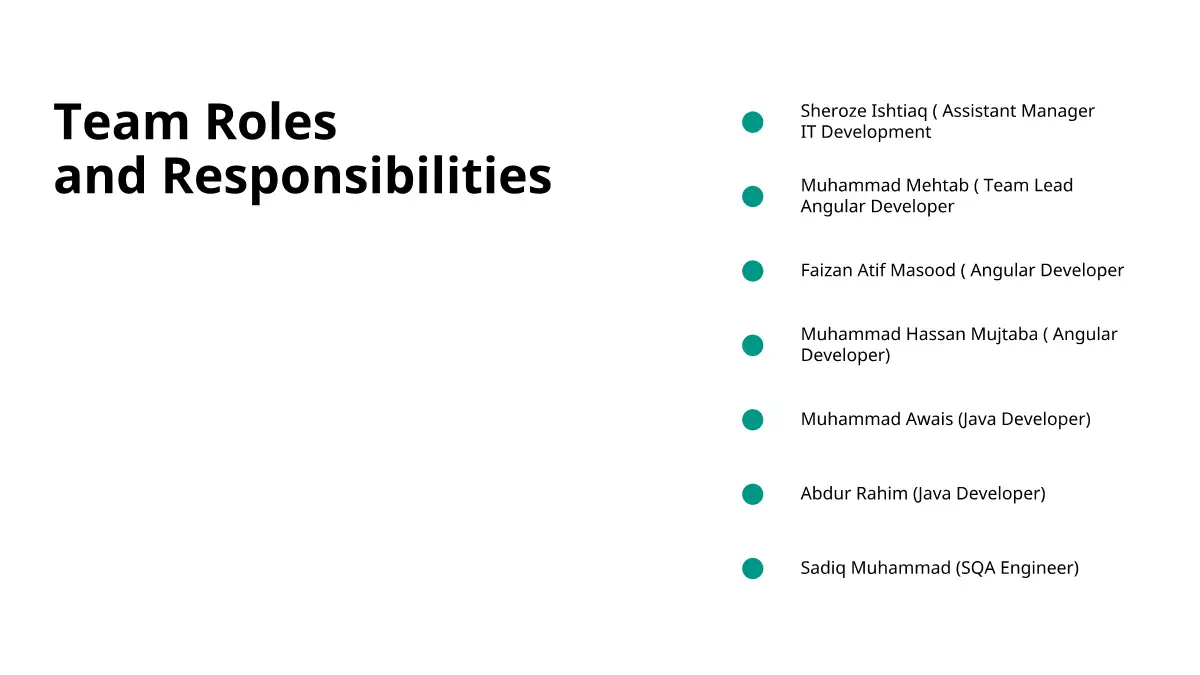 Team Roles
and Responsibilities

• Sheroze Ishtiaq ( Assistant Manager IT Development

• Muhammad Mehtab ( Team Lead Angular Developer

• Faizan Atif Masood ( Angular Developer

• Muhammad Hassan Mujtaba ( Angular Developer)

• Muhammad Awais (Java Developer)

• Abdur Rahim (Java Developer)

• Sadiq Muhammad (SQA Engineer)